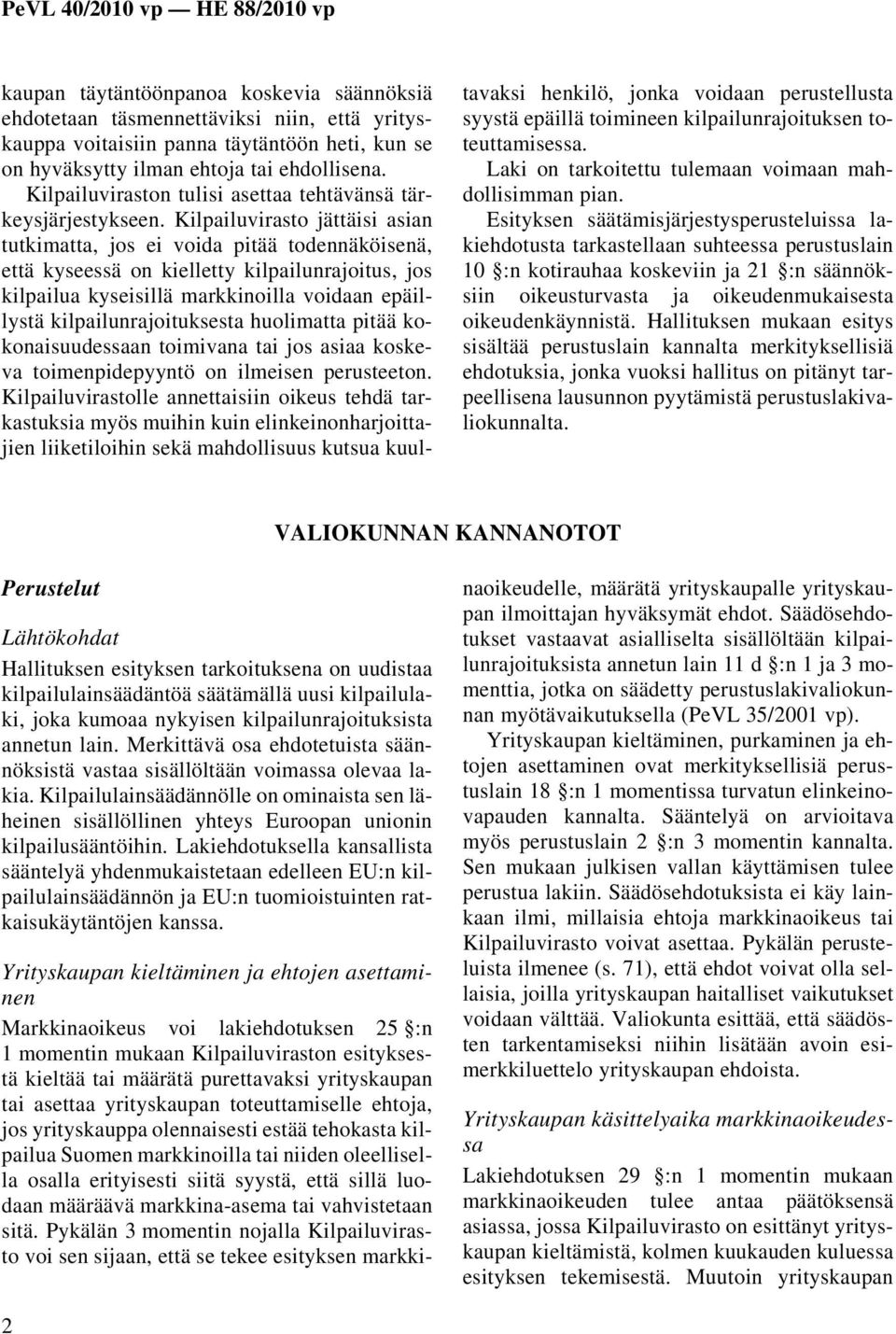 PeVL 40/2010 vp — HE 88/2010 vp

kaupan täytäntöönpanoa koskevia säännöksiä ehdotetaan täsmennettäviksi niin, että yrityskauppa voitaisiin panna täytäntöön heti, kun se on hyväksytty ilman ehtoja tai ehdollisena.

Kilpailuviraston tulisi asettaa tehtävänsä tärkeysjärjestykseen. Kilpailuvirasto jättäisi asian tutkimatta, jos ei voida pitää todennäköisenä, että kyseessä on kielletty kilpailunrajoitus, jos kilpailua kyseisillä markkinoilla voidaan epäillystä kilpailunrajoituksesta huolimatta pitää kokonaisuudessaan toimivana tai jos asiaa koskeva toimenpidepyyntö on ilmeisen perusteeton. Kilpailuvirastolle annettaisiin oikeus tehdä tarkastuksia myös muihin kuin elinkeinonharjoittajien liiketiloihin sekä mahdollisuus kutsua kuultavaksi henkilö, jonka voidaan perustellusta syystä epäillä toimineen kilpailunrajoituksen toteuttamisessa.

Laki on tarkoitettu tulemaan voimaan mahdollisimman pian.

Esityksen säätämisjärjestysperusteluissa lakiehdotusta tarkastellaan suhteessa perustuslain 10 §:n kotirauhaa koskeviin ja 21 §:n säännöksiin oikeusturvasta ja oikeudenmukaisesta oikeudenkäynnistä. Hallituksen mukaan esitys sisältää perustuslain kannalta merkityksellisiä ehdotuksia, jonka vuoksi hallitus on pitänyt tarpeellisena lausunnon pyytämistä perustuslakivaliokunnalta.

VALIOKUNNAN KANNANOTOT

Perustelut

Lähtökohdat

Hallituksen esityksen tarkoituksena on uudistaa kilpailulainsäädäntöä säätämällä uusi kilpailulaki, joka kumoaa nykyisen kilpailunrajoituksista annetun lain. Merkittävä osa ehdotetuista säännöksistä vastaa sisällöltään voimassa olevaa lakia. Kilpailulainsäädännölle on ominaista sen läheinen sisällöllinen yhteys Euroopan unionin kilpailusääntöihin. Lakiehdotuksella kansallista sääntelyä yhdenmukaistetaan edelleen EU:n kilpailulainsäädännön ja EU:n tuomioistuinten ratkaisukäytäntöjen kanssa.

Yrityskaupan kieltäminen ja ehtojen asettaminen

Markkinaoikeus voi lakiehdotuksen 25 §:n 1 momentin mukaan Kilpailuviraston esityksestä kieltää tai määrätä purettavaksi yrityskaupan tai asettaa yrityskaupan toteuttamiselle ehtoja, jos yrityskauppa olennaisesti estää tehokasta kilpailua Suomen markkinoilla tai niiden oleellisella osalla erityisesti siitä syystä, että sillä luodaan määräävä markkina-asema tai vahvistetaan sitä. Pykälän 3 momentin nojalla Kilpailuvirasto voi sen sijaan, että se tekee esityksen markkinaoikeudelle, määrätä yrityskaupalle yrityskaupan ilmoittajan hyväksymät ehdot. Säädösehdotukset vastaavat asialliselta sisällöltään kilpailunrajoituksista annetun lain 11 d §:n 1 ja 3 momenttia, jotka on säädetty perustuslakivaliokunnan myötävaikutuksella (PeVL 35/2001 vp).

Yrityskaupan kieltäminen, purkaminen ja ehtojen asettaminen ovat merkityksellisiä perustuslain 18 §:n 1 momentissa turvatun elinkeinovapauden kannalta. Sääntelyä on arvioitava myös perustuslain 2 §:n 3 momentin kannalta. Sen mukaan julkisen vallan käyttämisen tulee perustua lakiin. Säädösehdotuksista ei käy lainkaan ilmi, millaisia ehtoja markkinaoikeus tai Kilpailuvirasto voivat asettaa. Pykälän perusteluista ilmenee (s. 71), että ehdot voivat olla sellaisia, joilla yrityskaupan haitalliset vaikutukset voidaan välttää. Valiokunta esittää, että säädösten tarkentamiseksi niihin lisätään avoin esimerkkiluettelo yrityskaupan ehdoista.

Yrityskaupan käsittelyaika markkinaoikeudessa

Lakiehdotuksen 29 §:n 1 momentin mukaan markkinaoikeuden tulee antaa päätöksensä asiassa, jossa Kilpailuvirasto on esittänyt yrityskaupan kieltämistä, kolmen kuukauden kuluessa esityksen tekemisestä. Muutoin yrityskaupan

2